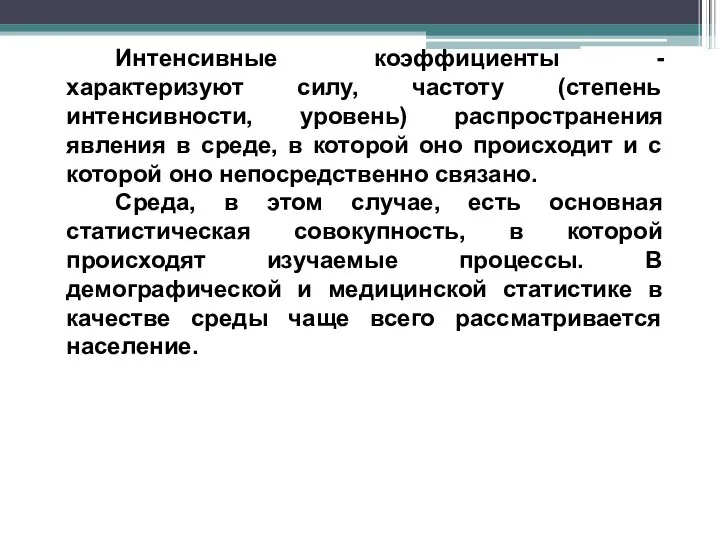 Интенсивные коэффициенты - характеризуют силу, частоту (степень интенсивности, уровень) распространения явления в среде, в которой оно происходит и с которой оно непосредственно связано.

Среда, в этом случае, есть основная статистическая совокупность, в которой происходят изучаемые процессы. В демографической и медицинской статистике в качестве среды чаще всего рассматривается население.